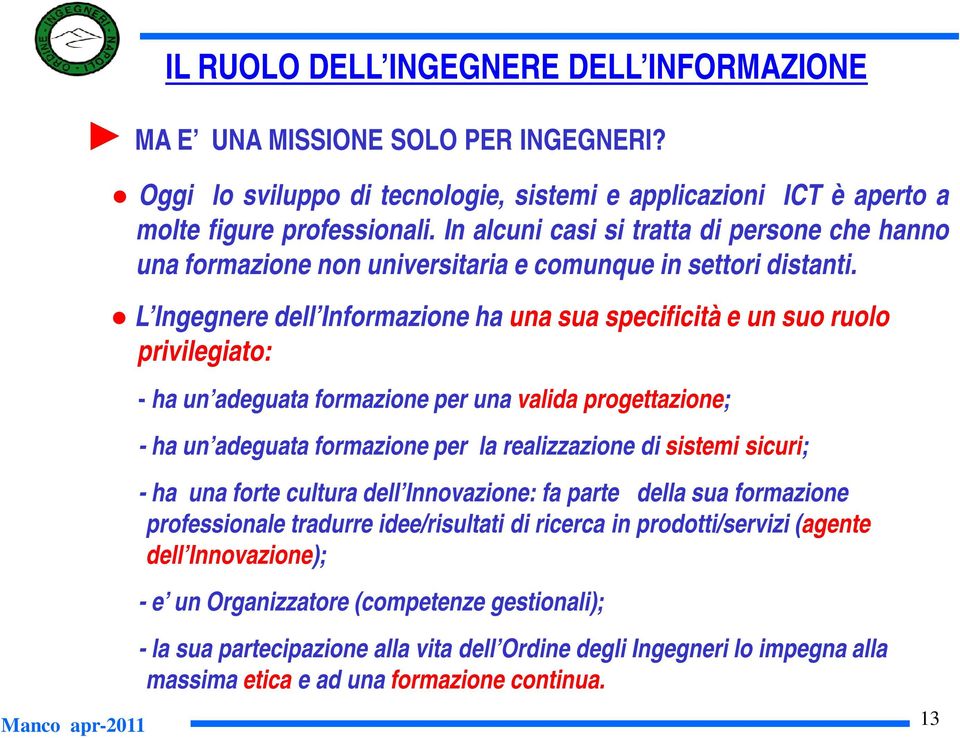 ORDINE INGEGNERI NAPOLI

IL RUOLO DELL'INGEGNERE DELL'INFORMAZIONE

► MA E' UNA MISSIONE SOLO PER INGEGNERI?

● Oggi lo sviluppo di tecnologie, sistemi e applicazioni ICT è aperto a molte figure professionali. In alcuni casi si tratta di persone che hanno una formazione non universitaria e comunque in settori distanti.

● L'Ingegnere dell'Informazione ha una sua specificità e un suo ruolo privilegiato:

- ha un'adeguata formazione per una valida progettazione;

- ha un'adeguata formazione per la realizzazione di sistemi sicuri;

- ha una forte cultura dell'Innovazione: fa parte della sua formazione professionale tradurre idee/risultati di ricerca in prodotti/servizi (agente dell'Innovazione);

- e' un Organizzatore (competenze gestionali);

- la sua partecipazione alla vita dell'Ordine degli Ingegneri lo impegna alla massima etica e ad una formazione continua.

Manco apr-2011

13